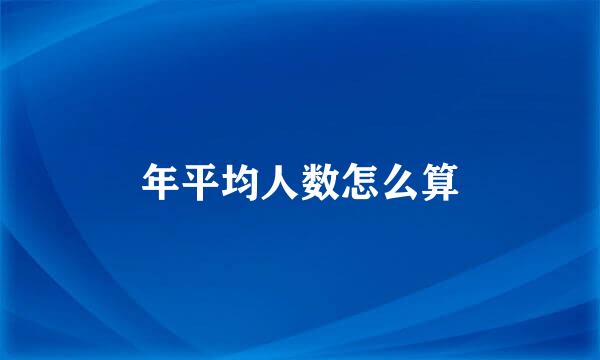 年平均人数怎么算